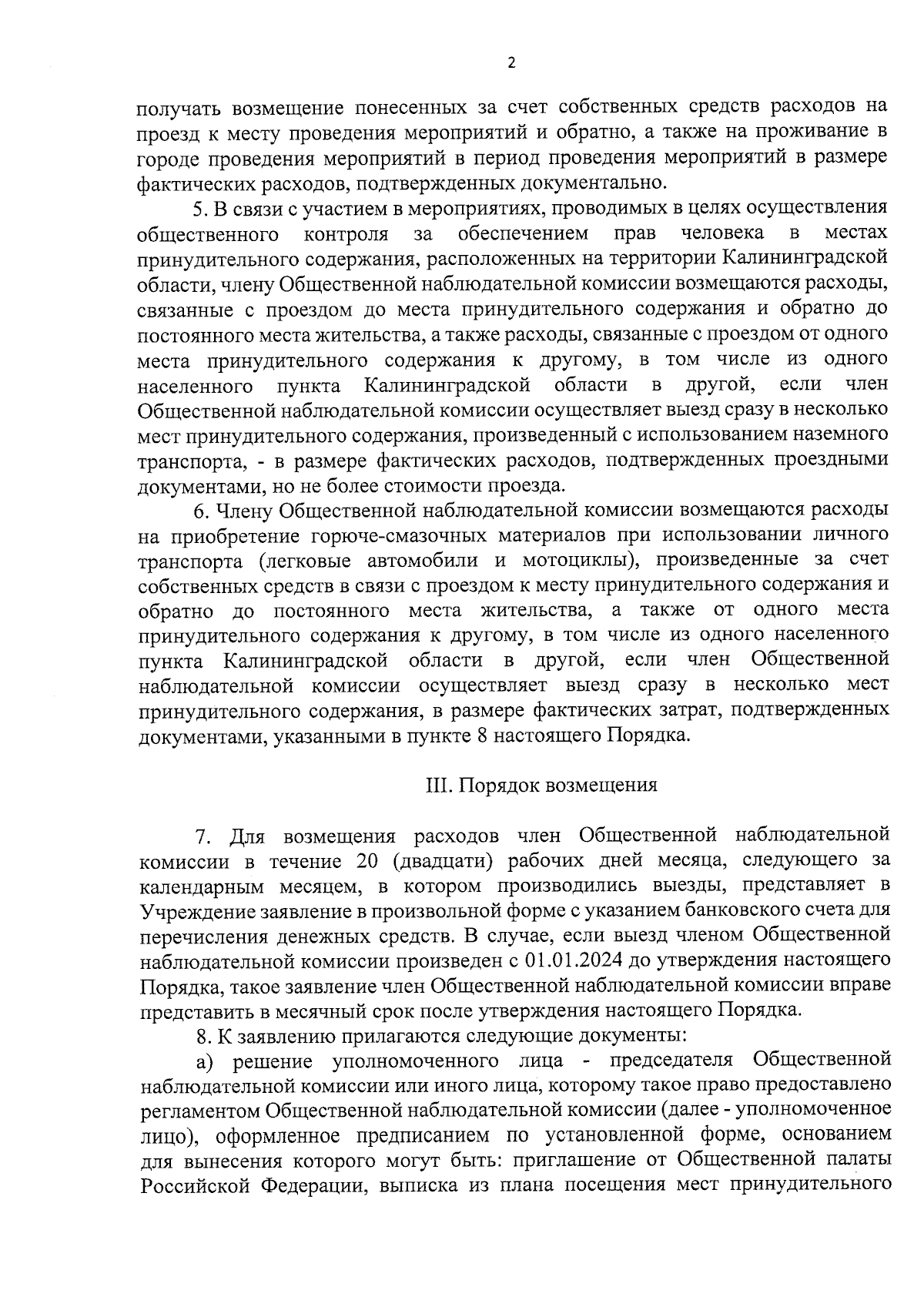 2

получать возмещение понесенных за счет собственных средств расходов на проезд к месту проведения мероприятий и обратно, а также на проживание в городе проведения мероприятий в период проведения мероприятий в размере фактических расходов, подтвержденных документально.

5. В связи с участием в мероприятиях, проводимых в целях осуществления общественного контроля за обеспечением прав человека в местах принудительного содержания, расположенных на территории Калининградской области, члену Общественной наблюдательной комиссии возмещаются расходы, связанные с проездом до места принудительного содержания и обратно до постоянного места жительства, а также расходы, связанные с проездом от одного места принудительного содержания к другому, в том числе из одного населенного пункта Калининградской области в другой, если член Общественной наблюдательной комиссии осуществляет выезд сразу в несколько мест принудительного содержания, произведенный с использованием наземного транспорта, - в размере фактических расходов, подтвержденных проездными документами, но не более стоимости проезда.

6. Члену Общественной наблюдательной комиссии возмещаются расходы на приобретение горюче-смазочных материалов при использовании личного транспорта (легковые автомобили и мотоциклы), произведенные за счет собственных средств в связи с проездом к месту принудительного содержания и обратно до постоянного места жительства, а также от одного места принудительного содержания к другому, в том числе из одного населенного пункта Калининградской области в другой, если член Общественной наблюдательной комиссии осуществляет выезд сразу в несколько мест принудительного содержания, в размере фактических затрат, подтвержденных документами, указанными в пункте 8 настоящего Порядка.

III. Порядок возмещения

7. Для возмещения расходов член Общественной наблюдательной комиссии в течение 20 (двадцати) рабочих дней месяца, следующего за календарным месяцем, в котором производились выезды, представляет в Учреждение заявление в произвольной форме с указанием банковского счета для перечисления денежных средств. В случае, если выезд членом Общественной наблюдательной комиссии произведен с 01.01.2024 до утверждения настоящего Порядка, такое заявление член Общественной наблюдательной комиссии вправе представить в месячный срок после утверждения настоящего Порядка.

8. К заявлению прилагаются следующие документы:

а) решение уполномоченного лица - председателя Общественной наблюдательной комиссии или иного лица, которому такое право предоставлено регламентом Общественной наблюдательной комиссии (далее - уполномоченное лицо), оформленное предписанием по установленной форме, основанием для вынесения которого могут быть: приглашение от Общественной палаты Российской Федерации, выписка из плана посещения мест принудительного